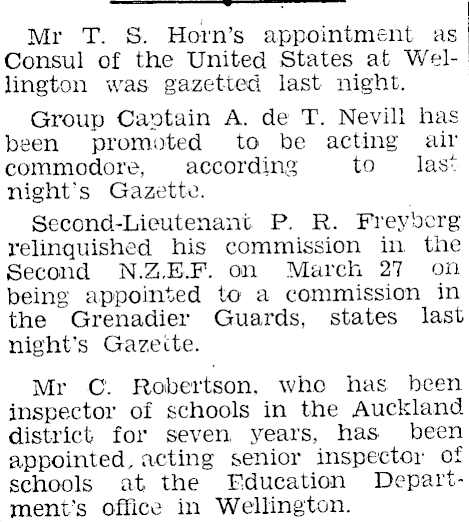 Mr T. S. Horn's appointment as Consul of the United States at Wellington was gazetted last night.

Group Captain A. de T. Nevill has been promoted to be acting air commodore, according to last night's Gazette.

Second-Lieutenant P. R. Freyberg relinquished his commission in the Second N.Z.E.F. on March 27 on being appointed to a commission in the Grenadier Guards, states last night's Gazette.

Mr C. Robertson, who has been inspector of schools in the Auckland district for seven years, has been appointed, acting senior inspector of schools at the Education Department's office in Wellington.